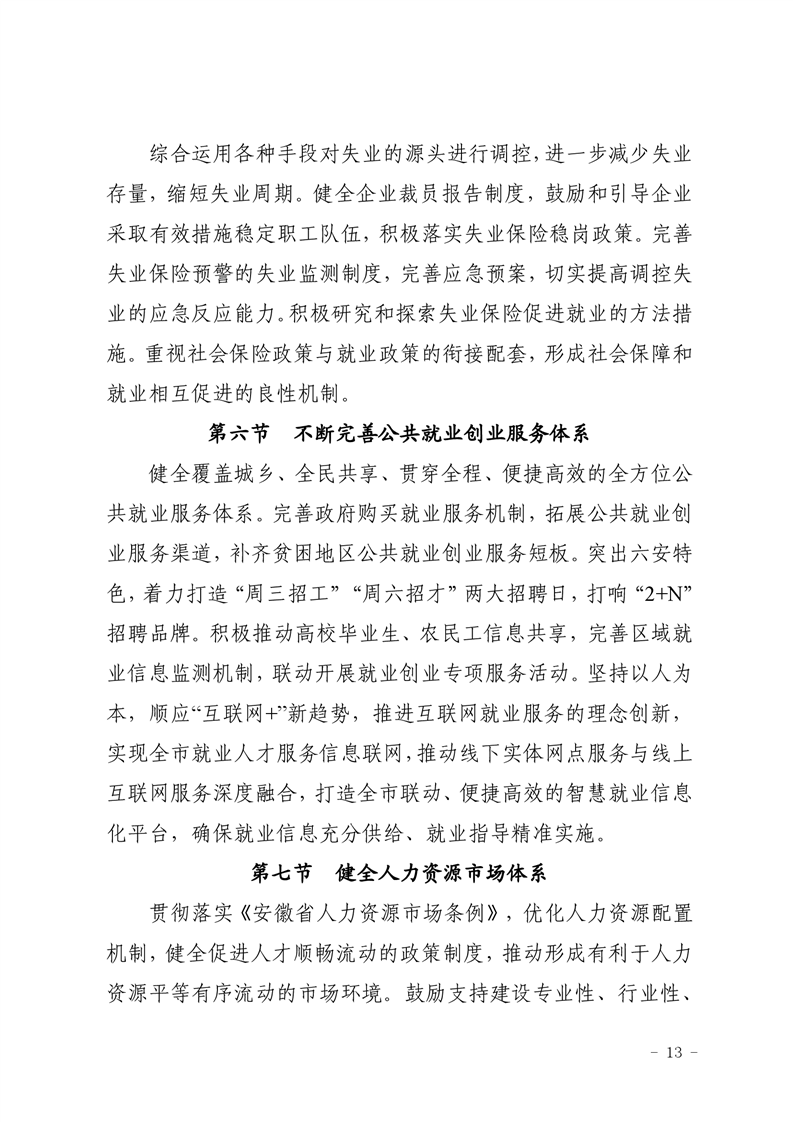 综合运用各种手段对失业的源头进行调控，进一步减少失业存量，缩短失业周期。健全企业裁员报告制度，鼓励和引导企业采取有效措施稳定职工队伍，积极落实失业保险稳岗政策。完善失业保险预警的失业监测制度，完善应急预案，切实提高调控失业的应急反应能力。积极研究和探索失业保险促进就业的方法措施。重视社会保险政策与就业政策的衔接配套，形成社会保障和就业相互促进的良性机制。

第六节　不断完善公共就业创业服务体系

健全覆盖城乡、全民共享、贯穿全程、便捷高效的全方位公共就业服务体系。完善政府购买就业服务机制，拓展公共就业创业服务渠道，补齐贫困地区公共就业创业服务短板。突出六安特色，着力打造“周三招工”“周六招才”两大招聘日，打响“2+N”招聘品牌。积极推动高校毕业生、农民工信息共享，完善区域就业信息监测机制，联动开展就业创业专项服务活动。坚持以人为本，顺应“互联网+”新趋势，推进互联网就业服务的理念创新，实现全市就业人才服务信息联网，推动线下实体网点服务与线上互联网服务深度融合，打造全市联动、便捷高效的智慧就业信息化平台，确保就业信息充分供给、就业指导精准实施。

第七节　健全人力资源市场体系

贯彻落实《安徽省人力资源市场条例》，优化人力资源配置机制，健全促进人才顺畅流动的政策制度，推动形成有利于人力资源平等有序流动的市场环境。鼓励支持建设专业性、行业性、

- 13 -